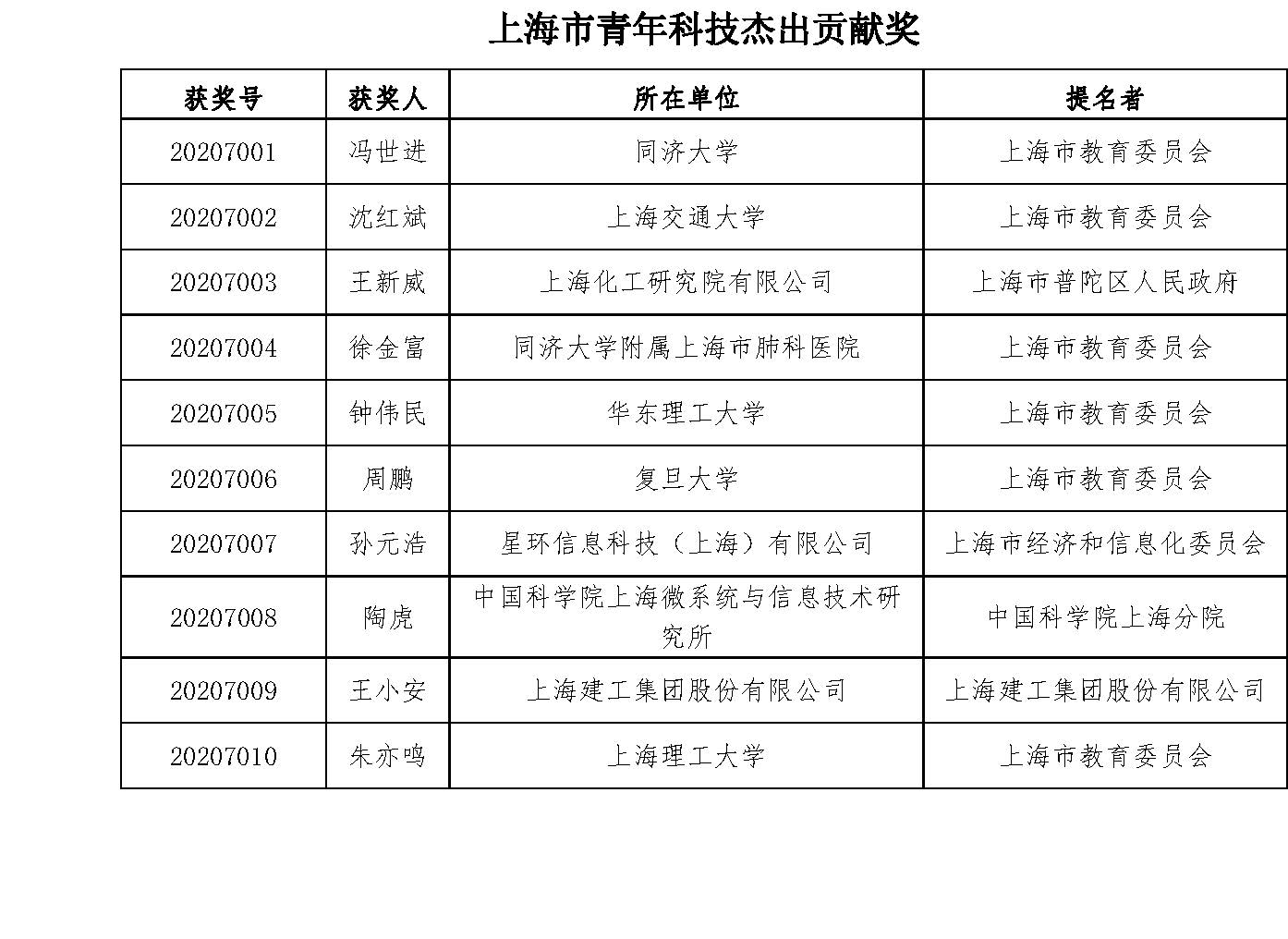 上海市青年科技杰出贡献奖

| 获奖号 | 获奖人 | 所在单位 | 提名者 |
|---|---|---|---|
| 20207001 | 冯世进 | 同济大学 | 上海市教育委员会 |
| 20207002 | 沈红斌 | 上海交通大学 | 上海市教育委员会 |
| 20207003 | 王新威 | 上海化工研究院有限公司 | 上海市普陀区人民政府 |
| 20207004 | 徐金富 | 同济大学附属上海市肺科医院 | 上海市教育委员会 |
| 20207005 | 钟伟民 | 华东理工大学 | 上海市教育委员会 |
| 20207006 | 周鹏 | 复旦大学 | 上海市教育委员会 |
| 20207007 | 孙元浩 | 星环信息科技（上海）有限公司 | 上海市经济和信息化委员会 |
| 20207008 | 陶虎 | 中国科学院上海微系统与信息技术研究所 | 中国科学院上海分院 |
| 20207009 | 王小安 | 上海建工集团股份有限公司 | 上海建工集团股份有限公司 |
| 20207010 | 朱亦鸣 | 上海理工大学 | 上海市教育委员会 |